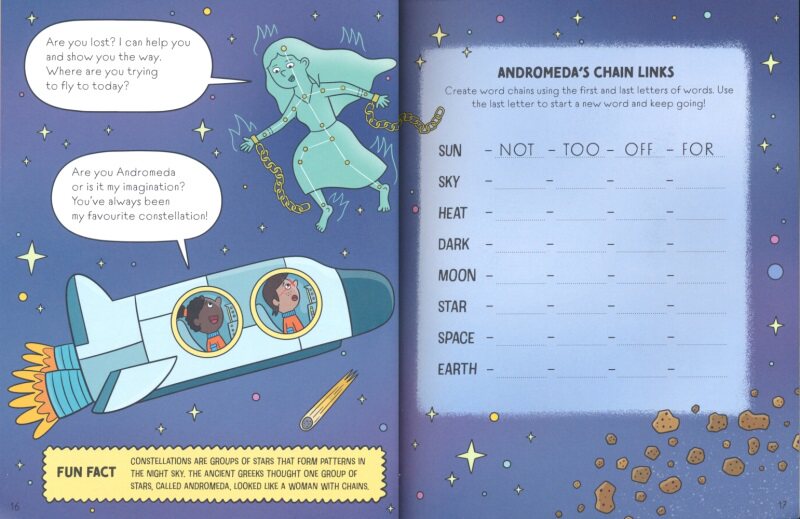 Are you lost? I can help you and show you the way. Where are you trying to fly to today?

Are you Andromeda or is it my imagination? You've always been my favourite constellation!

FUN FACT

CONSTELLATIONS ARE GROUPS OF STARS THAT FORM PATTERNS IN THE NIGHT SKY. THE ANCIENT GREEKS THOUGHT ONE GROUP OF STARS, CALLED ANDROMEDA, LOOKED LIKE A WOMAN WITH CHAINS.

16

ANDROMEDA'S CHAIN LINKS

Create word chains using the first and last letters of words. Use the last letter to start a new word and keep going!

SUN - NOT - TOO - OFF - FOR
SKY - ____ - ____ - ____ - ____
HEAT - ____ - ____ - ____ - ____
DARK - ____ - ____ - ____ - ____
MOON - ____ - ____ - ____ - ____
STAR - ____ - ____ - ____ - ____
SPACE - ____ - ____ - ____ - ____
EARTH - ____ - ____ - ____ - ____

17